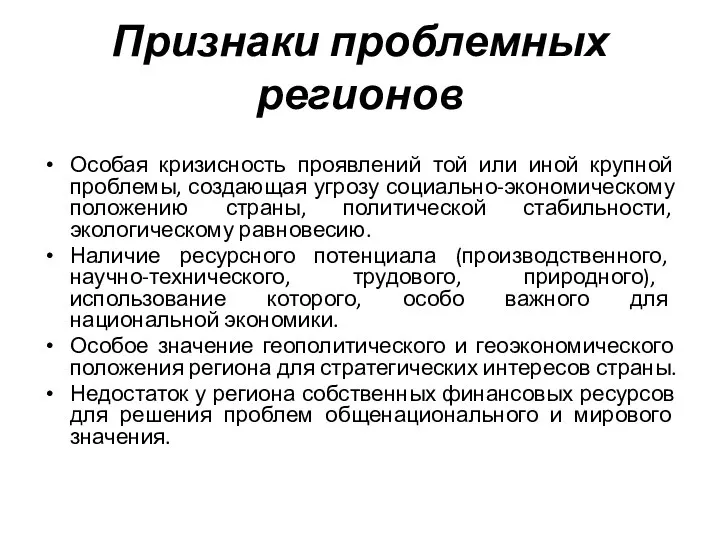 Признаки проблемных регионов

• Особая кризисность проявлений той или иной крупной проблемы, создающая угрозу социально-экономическому положению страны, политической стабильности, экологическому равновесию.
• Наличие ресурсного потенциала (производственного, научно-технического, трудового, природного), использование которого, особо важного для национальной экономики.
• Особое значение геополитического и геоэкономического положения региона для стратегических интересов страны.
• Недостаток у региона собственных финансовых ресурсов для решения проблем общенационального и мирового значения.